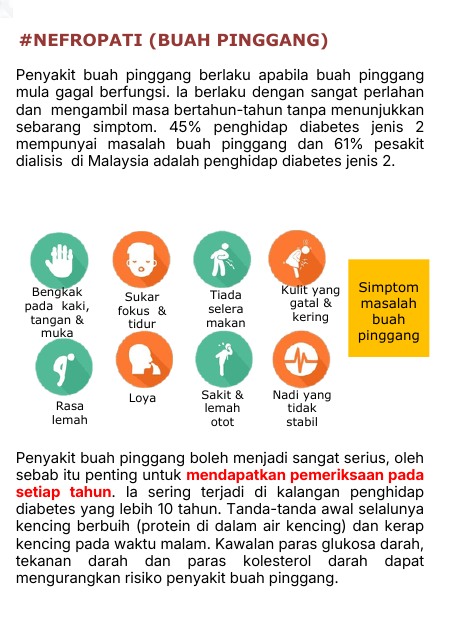 #NEFROPATI (BUAH PINGGANG)

Penyakit buah pinggang berlaku apabila buah pinggang mula gagal berfungsi. Ia berlaku dengan sangat perlahan dan mengambil masa bertahun-tahun tanpa menunjukkan sebarang simptom. 45% penghidap diabetes jenis 2 mempunyai masalah buah pinggang dan 61% pesakit dialisis di Malaysia adalah penghidap diabetes jenis 2.

Bengkak pada kaki, tangan & muka

Sukar fokus & tidur

Tiada selera makan

Kulit yang gatal & kering

Simptom masalah buah pinggang

Rasa lemah

Loya

Sakit & lemah otot

Nadi yang tidak stabil

Penyakit buah pinggang boleh menjadi sangat serius, oleh sebab itu penting untuk mendapatkan pemeriksaan pada setiap tahun. Ia sering terjadi di kalangan penghidap diabetes yang lebih 10 tahun. Tanda-tanda awal selalunya kencing berbuih (protein di dalam air kencing) dan kerap kencing pada waktu malam. Kawalan paras glukosa darah, tekanan darah dan paras kolesterol darah dapat mengurangkan risiko penyakit buah pinggang.